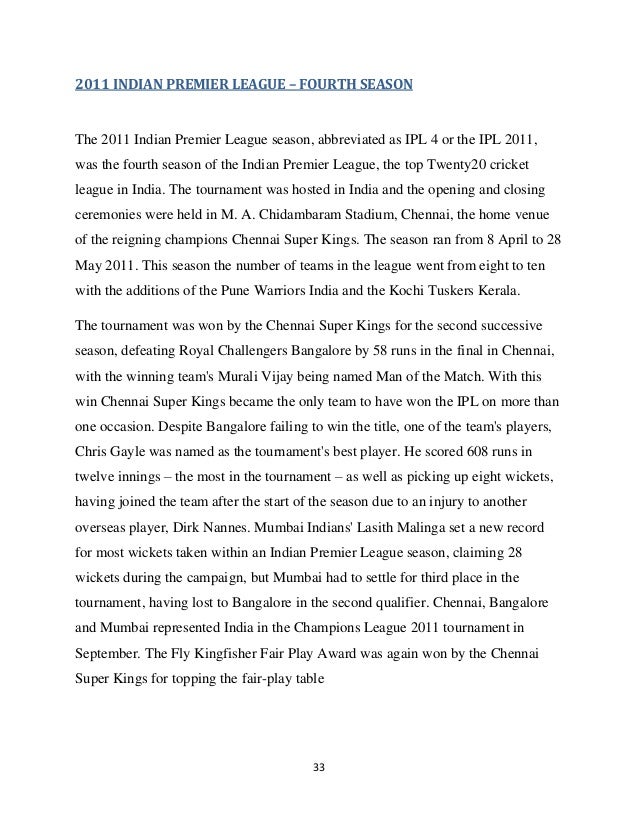 2011 INDIAN PREMIER LEAGUE – FOURTH SEASON

The 2011 Indian Premier League season, abbreviated as IPL 4 or the IPL 2011, was the fourth season of the Indian Premier League, the top Twenty20 cricket league in India. The tournament was hosted in India and the opening and closing ceremonies were held in M. A. Chidambaram Stadium, Chennai, the home venue of the reigning champions Chennai Super Kings. The season ran from 8 April to 28 May 2011. This season the number of teams in the league went from eight to ten with the additions of the Pune Warriors India and the Kochi Tuskers Kerala.

The tournament was won by the Chennai Super Kings for the second successive season, defeating Royal Challengers Bangalore by 58 runs in the final in Chennai, with the winning team's Murali Vijay being named Man of the Match. With this win Chennai Super Kings became the only team to have won the IPL on more than one occasion. Despite Bangalore failing to win the title, one of the team's players, Chris Gayle was named as the tournament's best player. He scored 608 runs in twelve innings – the most in the tournament – as well as picking up eight wickets, having joined the team after the start of the season due to an injury to another overseas player, Dirk Nannes. Mumbai Indians' Lasith Malinga set a new record for most wickets taken within an Indian Premier League season, claiming 28 wickets during the campaign, but Mumbai had to settle for third place in the tournament, having lost to Bangalore in the second qualifier. Chennai, Bangalore and Mumbai represented India in the Champions League 2011 tournament in September. The Fly Kingfisher Fair Play Award was again won by the Chennai Super Kings for topping the fair-play table

33